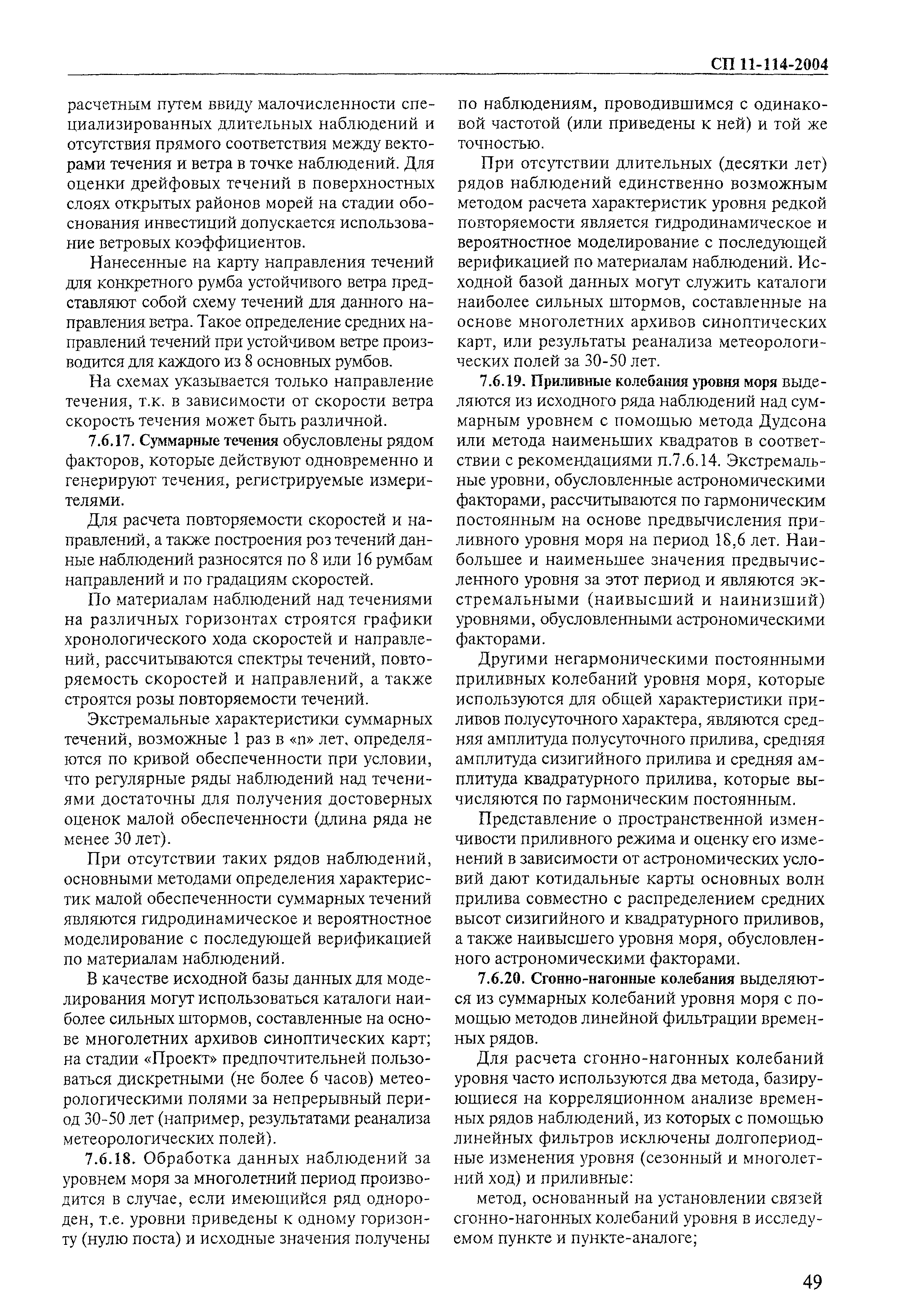 СП 11-114-2004

расчетным путем ввиду малочисленности специализированных длительных наблюдений и отсутствия прямого соответствия между векторами течения и ветра в точке наблюдений. Для оценки дрейфовых течений в поверхностных слоях открытых районов морей на стадии обоснования инвестиций допускается использование ветровых коэффициентов.

Нанесенные на карту направления течений для конкретного румба устойчивого ветра представляют собой схему течений для данного направления ветра. Такое определение средних направлений течений при устойчивом ветре производится для каждого из 8 основных румбов.

На схемах указывается только направление течения, т.к. в зависимости от скорости ветра скорость течения может быть различной.

7.6.17. Суммарные течения обусловлены рядом факторов, которые действуют одновременно и генерируют течения, регистрируемые измерителями.

Для расчета повторяемости скоростей и направлений, а также построения роз течений данные наблюдений разносятся по 8 или 16 румбам направлений и по градациям скоростей.

По материалам наблюдений над течениями на различных горизонтах строятся графики хронологического хода скоростей и направлений, рассчитываются спектры течений, повторяемость скоростей и направлений, а также строятся розы повторяемости течений.

Экстремальные характеристики суммарных течений, возможные 1 раз в «n» лет, определяются по кривой обеспеченности при условии, что регулярные ряды наблюдений над течениями достаточны для получения достоверных оценок малой обеспеченности (длина ряда не менее 30 лет).

При отсутствии таких рядов наблюдений, основными методами определения характеристик малой обеспеченности суммарных течений являются гидродинамическое и вероятностное моделирование с последующей верификацией по материалам наблюдений.

В качестве исходной базы данных для моделирования могут использоваться каталоги наиболее сильных штормов, составленные на основе многолетних архивов синоптических карт; на стадии «Проект» предпочтительней пользоваться дискретными (не более 6 часов) метеорологическими полями за непрерывный период 30-50 лет (например, результатами реанализа метеорологических полей).

7.6.18. Обработка данных наблюдений за уровнем моря за многолетний период производится в случае, если имеющийся ряд однороден, т.е. уровни приведены к одному горизонту (нулю поста) и исходные значения получены по наблюдениям, проводившимся с одинаковой частотой (или приведены к ней) и той же точностью.

При отсутствии длительных (десятки лет) рядов наблюдений единственно возможным методом расчета характеристик уровня редкой повторяемости является гидродинамическое и вероятностное моделирование с последующей верификацией по материалам наблюдений. Исходной базой данных могут служить каталоги наиболее сильных штормов, составленные на основе многолетних архивов синоптических карт, или результаты реанализа метеорологических полей за 30-50 лет.

7.6.19. Приливные колебания уровня моря выделяются из исходного ряда наблюдений над суммарным уровнем с помощью метода Дудсона или метода наименьших квадратов в соответствии с рекомендациями п.7.6.14. Экстремальные уровни, обусловленные астрономическими факторами, рассчитываются по гармоническим постоянным на основе предвычисления приливного уровня моря на период 18,6 лет. Наибольшее и наименьшее значения предвычисленного уровня за этот период и являются экстремальными (наивысший и наинизший) уровнями, обусловленными астрономическими факторами.

Другими негармоническими постоянными приливных колебаний уровня моря, которые используются для общей характеристики приливов полусуточного характера, являются средняя амплитуда полусуточного прилива, средняя амплитуда сизигийного прилива и средняя амплитуда квадратурного прилива, которые вычисляются по гармоническим постоянным.

Представление о пространственной изменчивости приливного режима и оценку его изменений в зависимости от астрономических условий дают котидальные карты основных волн прилива совместно с распределением средних высот сизигийного и квадратурного приливов, а также наивысшего уровня моря, обусловленного астрономическими факторами.

7.6.20. Сгонно-нагонные колебания выделяются из суммарных колебаний уровня моря с помощью методов линейной фильтрации временных рядов.

Для расчета сгонно-нагонных колебаний уровня часто используются два метода, базирующиеся на корреляционном анализе временных рядов наблюдений, из которых с помощью линейных фильтров исключены долгопериодные изменения уровня (сезонный и многолетний ход) и приливные:

метод, основанный на установлении связей сгонно-нагонных колебаний уровня в исследуемом пункте и пункте-аналоге;

49